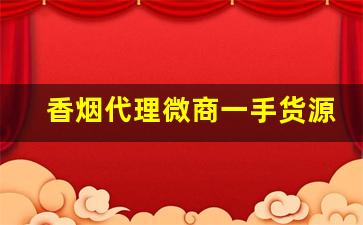 香烟代理微商一手货源